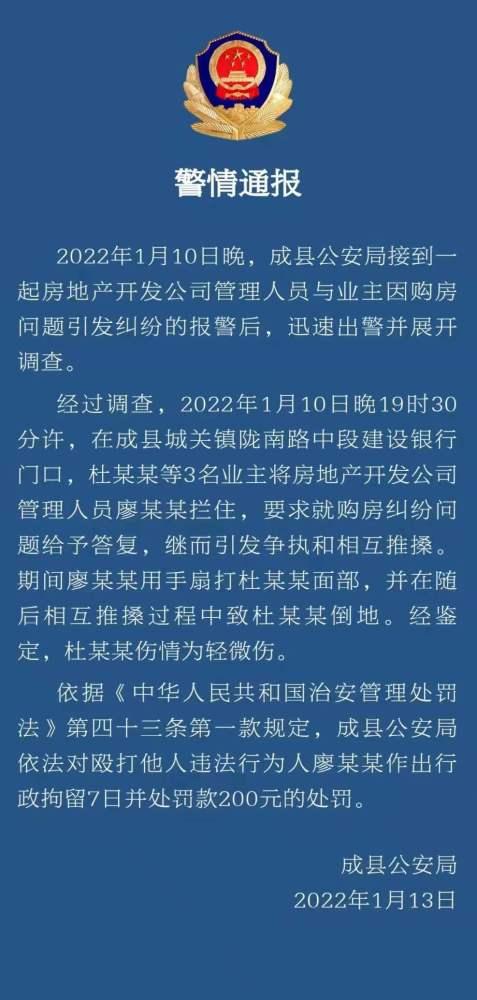 警情通报

2022年1月10日晚，成县公安局接到一起房地产开发公司管理人员与业主因购房问题引发纠纷的报警后，迅速出警并展开调查。

经过调查，2022年1月10日晚19时30分许，在成县城关镇陇南路中段建设银行门口，杜某某等3名业主将房地产开发公司管理人员廖某某拦住，要求就购房纠纷问题给予答复，继而引发争执和相互推搡。期间廖某某用手扇打杜某某面部，并在随后相互推搡过程中致杜某某倒地。经鉴定，杜某某伤情为轻微伤。

依据《中华人民共和国治安管理处罚法》第四十三条第一款规定，成县公安局依法对殴打他人违法行为人廖某某作出行政拘留7日并处罚款200元的处罚。

成县公安局
2022年1月13日